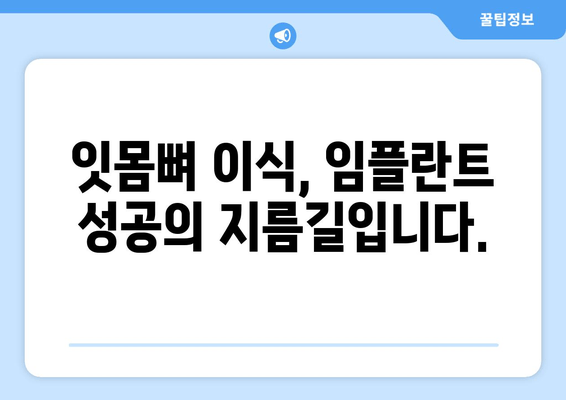 꿀팁정보

잇몸뼈 이식, 임플란트 성공의 지름길입니다.